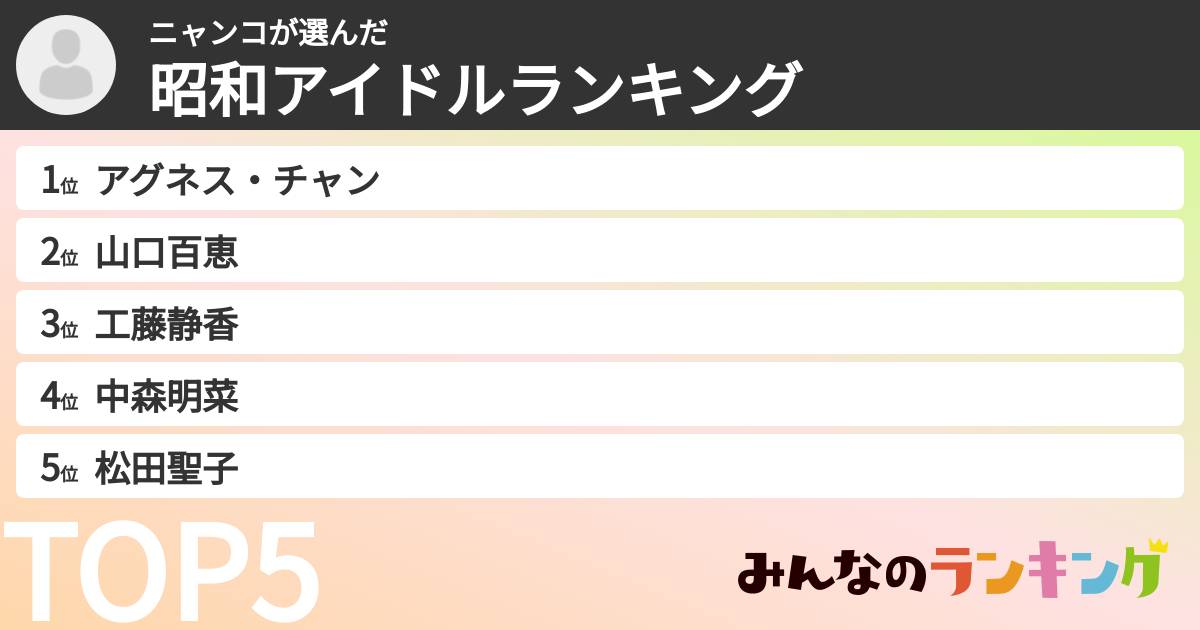 ニャンコが選んだ
昭和アイドルランキング

1位 アグネス・チャン

2位 山口百恵

3位 工藤静香

4位 中森明菜

5位 松田聖子

TOP5

みんなのランキング